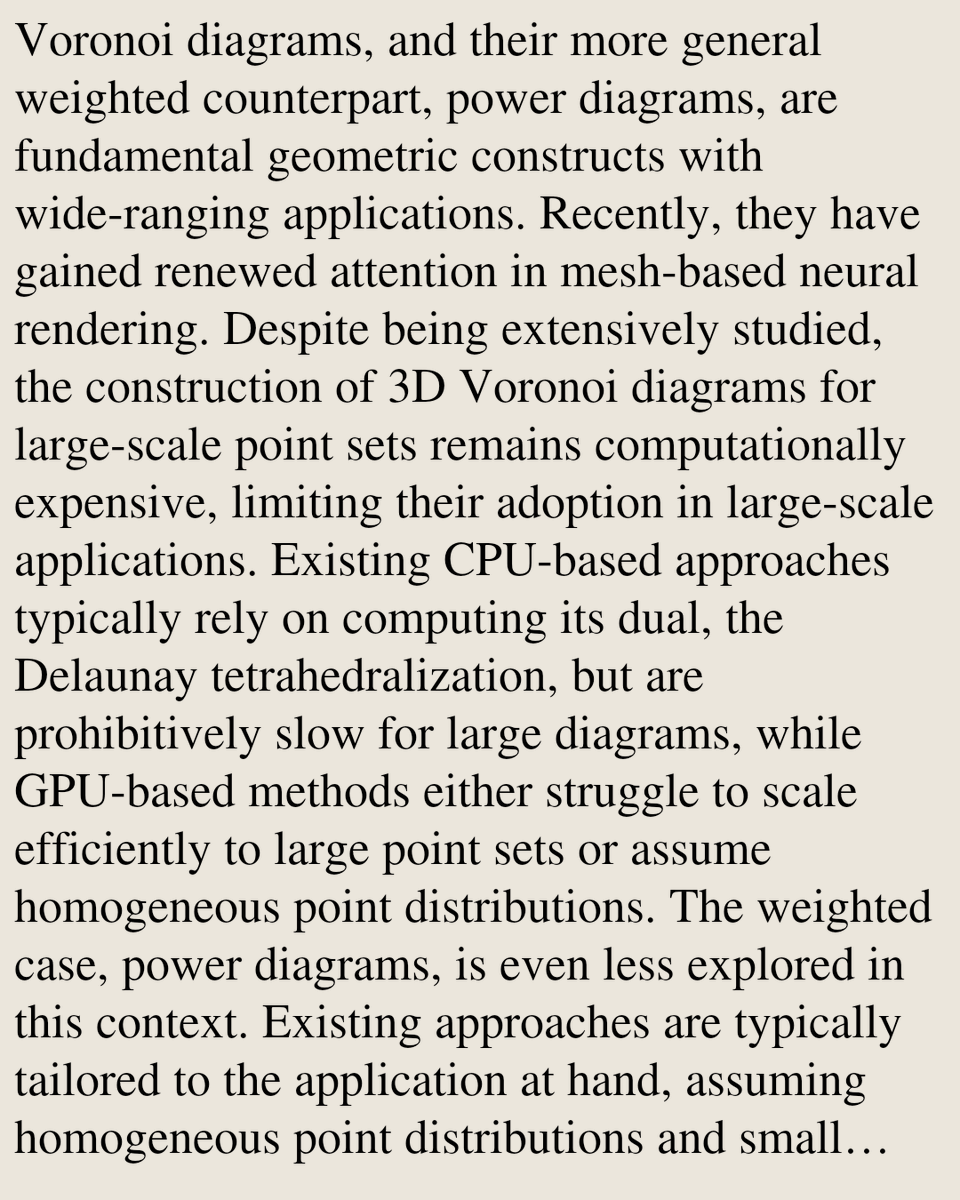 Voronoi diagrams, and their more general weighted counterpart, power diagrams, are fundamental geometric constructs with wide-ranging applications. Recently, they have gained renewed attention in mesh-based neural rendering. Despite being extensively studied, the construction of 3D Voronoi diagrams for large-scale point sets remains computationally expensive, limiting their adoption in large-scale applications. Existing CPU-based approaches typically rely on computing its dual, the Delaunay tetrahedralization, but are prohibitively slow for large diagrams, while GPU-based methods either struggle to scale efficiently to large point sets or assume homogeneous point distributions. The weighted case, power diagrams, is even less explored in this context. Existing approaches are typically tailored to the application at hand, assuming homogeneous point distributions and small…